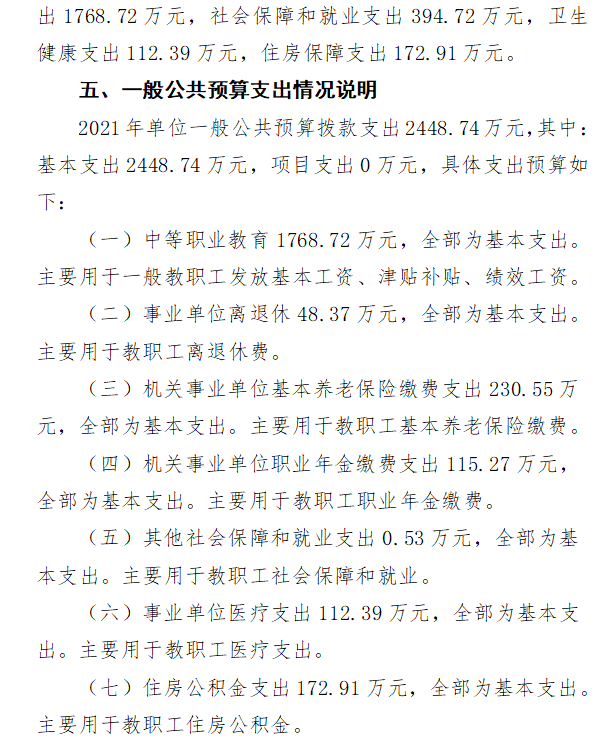 出 1768.72 万元，社会保障和就业支出 394.72 万元，卫生健康支出 112.39 万元，住房保障支出 172.91 万元。

五、一般公共预算支出情况说明

2021 年单位一般公共预算拨款支出 2448.74 万元，其中：基本支出 2448.74 万元，项目支出 0 万元，具体支出预算如下：

（一）中等职业教育 1768.72 万元，全部为基本支出。主要用于一般教职工发放基本工资、津贴补贴、绩效工资。

（二）事业单位离退休 48.37 万元，全部为基本支出。主要用于教职工离退休费。

（三）机关事业单位基本养老保险缴费支出 230.55 万元，全部为基本支出。主要用于教职工基本养老保险缴费。

（四）机关事业单位职业年金缴费支出 115.27 万元，全部为基本支出。主要用于教职工职业年金缴费。

（五）其他社会保障和就业支出 0.53 万元，全部为基本支出。主要用于教职工社会保障和就业。

（六）事业单位医疗支出 112.39 万元，全部为基本支出。主要用于教职工医疗支出。

（七）住房公积金支出 172.91 万元，全部为基本支出。主要用于教职工住房公积金。